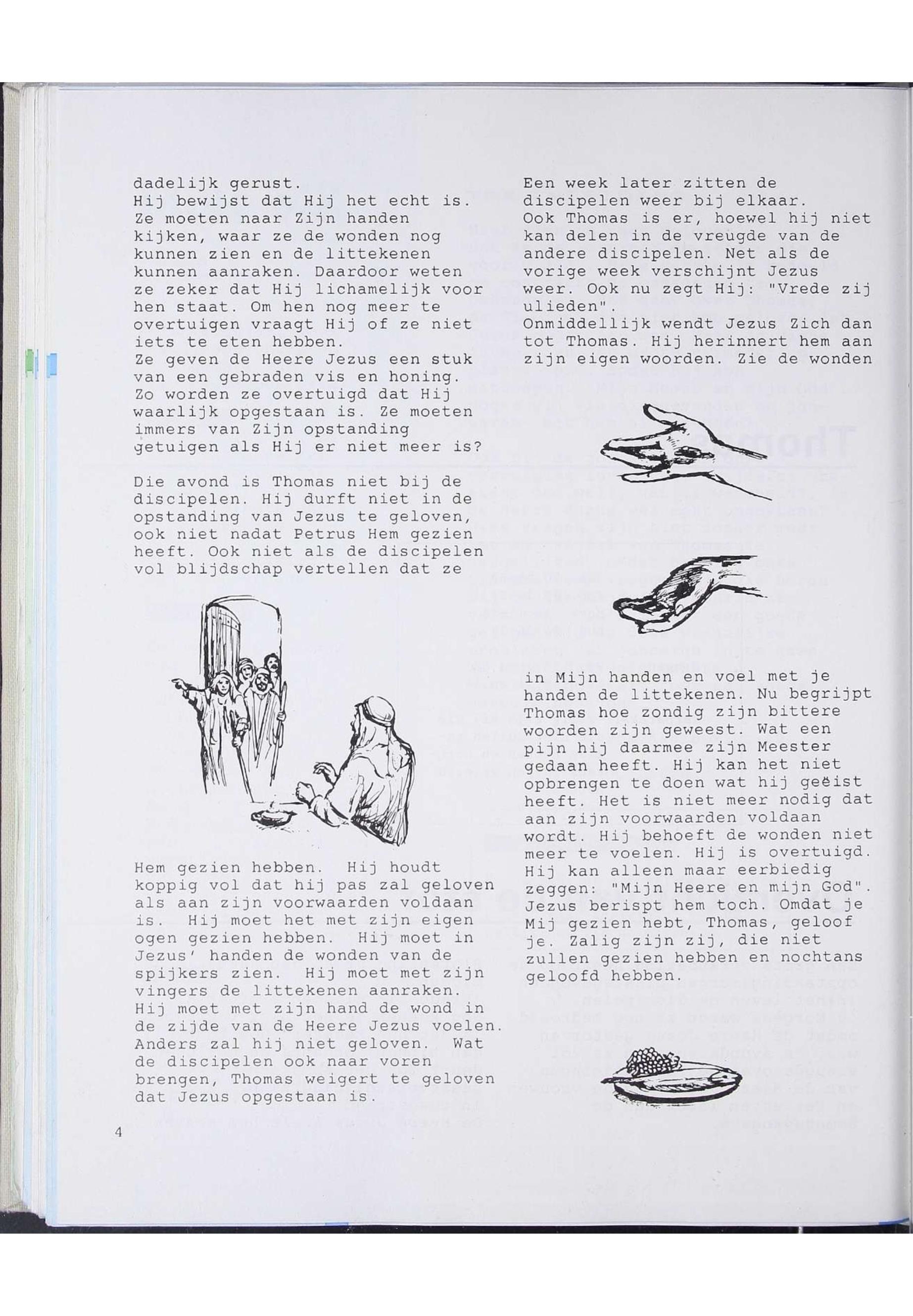 dadelijk gerust.
Hij bewijst dat Hij het echt is. Ze moeten naar Zijn handen kijken, waar ze de wonden nog kunnen zien en de littekenen kunnen aanraken. Daardoor weten ze zeker dat Hij lichamelijk voor hen staat. Om hen nog meer te overtuigen vraagt Hij of ze niet iets te eten hebben.
Ze geven de Heere Jezus een stuk van een gebraden vis en honing. Zo worden ze overtuigd dat Hij waarlijk opgestaan is. Ze moeten immers van Zijn opstanding getuigen als Hij er niet meer is?

Die avond is Thomas niet bij de discipelen. Hij durft niet in de opstanding van Jezus te geloven, ook niet nadat Petrus Hem gezien heeft. Ook niet als de discipelen vol blijdschap vertellen dat ze

Hem gezien hebben. Hij houdt koppig vol dat hij pas zal geloven als aan zijn voorwaarden voldaan is. Hij moet het met zijn eigen ogen gezien hebben. Hij moet in Jezus' handen de wonden van de spijkers zien. Hij moet met zijn vingers de littekenen aanraken. Hij moet met zijn hand de wond in de zijde van de Heere Jezus voelen. Anders zal hij niet geloven. Wat de discipelen ook naar voren brengen, Thomas weigert te geloven dat Jezus opgestaan is.

4

Een week later zitten de discipelen weer bij elkaar.
Ook Thomas is er, hoewel hij niet kan delen in de vreugde van de andere discipelen. Net als de vorige week verschijnt Jezus weer. Ook nu zegt Hij: "Vrede zij ulieden".
Onmiddellijk wendt Jezus Zich dan tot Thomas. Hij herinnert hem aan zijn eigen woorden. Zie de wonden

in Mijn handen en voel met je handen de littekenen. Nu begrijpt Thomas hoe zondig zijn bittere woorden zijn geweest. Wat een pijn hij daarmee zijn Meester gedaan heeft. Hij kan het niet opbrengen te doen wat hij geëist heeft. Het is niet meer nodig dat aan zijn voorwaarden voldaan wordt. Hij behoeft de wonden niet meer te voelen. Hij is overtuigd. Hij kan alleen maar eerbiedig zeggen: "Mijn Heere en mijn God". Jezus berispt hem toch. Omdat je Mij gezien hebt, Thomas, geloof je. Zalig zijn zij, die niet zullen gezien hebben en nochtans geloofd hebben.